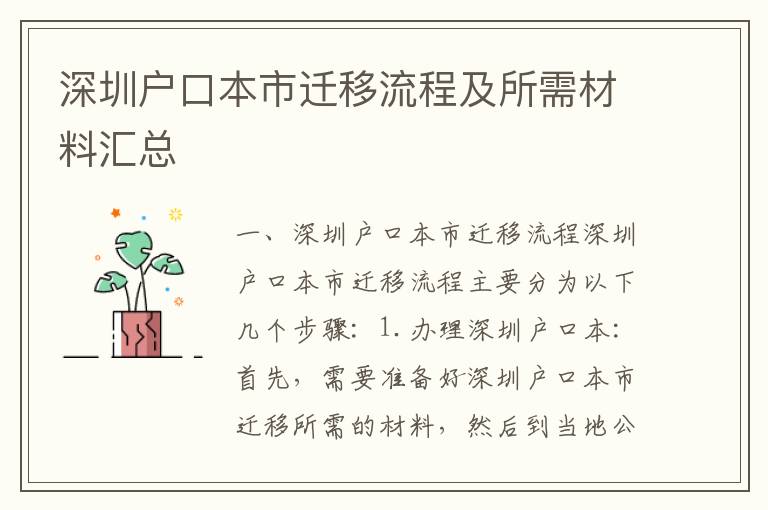 深圳户口本市迁移流程及所需材料汇总

一、深圳户口本市迁移流程深圳户口本市迁移流程主要分为以下几个步骤：1. 办理深圳户口本：首先，需要准备好深圳户口本市迁移所需的材料，然后到当地公